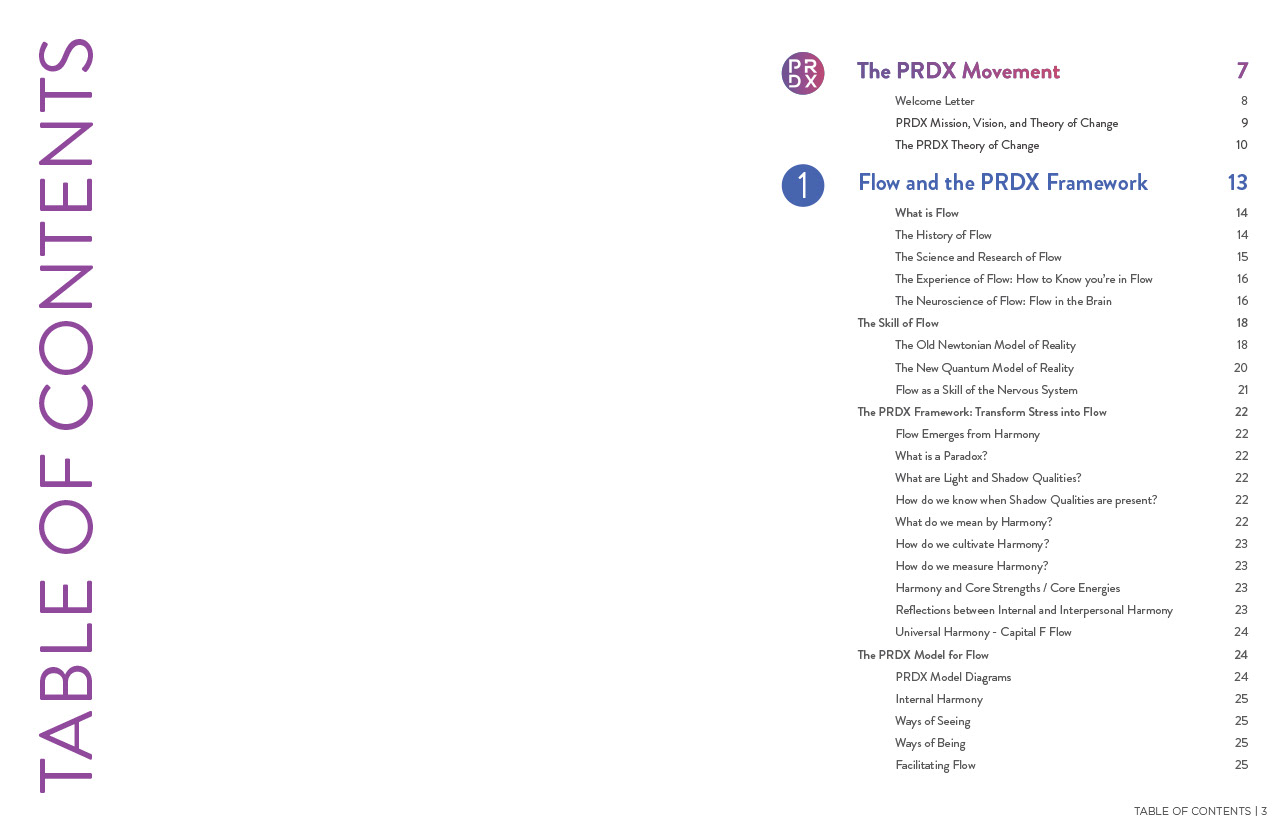 TABLE OF CONTENTS

PRDX

The PRDX Movement 7

Welcome Letter 8

PRDX Mission, Vision, and Theory of Change 9

The PRDX Theory of Change 10

1

Flow and the PRDX Framework 13

What is Flow 14

The History of Flow 14

The Science and Research of Flow 15

The Experience of Flow: How to Know you're in Flow 16

The Neuroscience of Flow: Flow in the Brain 16

The Skill of Flow 18

The Old Newtonian Model of Reality 18

The New Quantum Model of Reality 20

Flow as a Skill of the Nervous System 21

The PRDX Framework: Transform Stress into Flow 22

Flow Emerges from Harmony 22

What is a Paradox? 22

What are Light and Shadow Qualities? 22

How do we know when Shadow Qualities are present? 22

What do we mean by Harmony? 22

How do we cultivate Harmony? 23

How do we measure Harmony? 23

Harmony and Core Strengths / Core Energies 23

Reflections between Internal and Interpersonal Harmony 23

Universal Harmony - Capital F Flow 24

The PRDX Model for Flow 24

PRDX Model Diagrams 24

Internal Harmony 25

Ways of Seeing 25

Ways of Being 25

Facilitating Flow 25

TABLE OF CONTENTS | 3